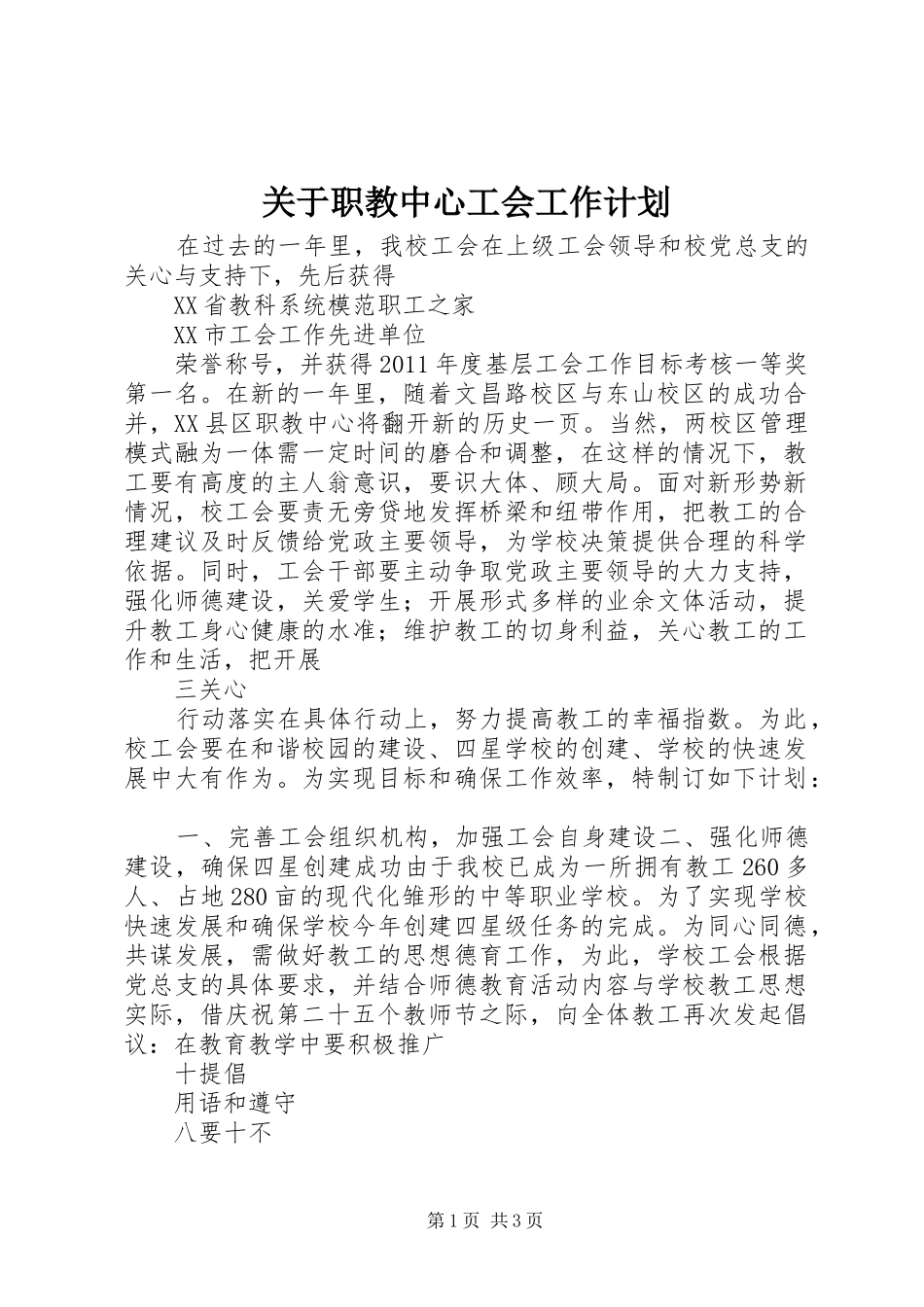 关于职教中心工会工作计划

在过去的一年里，我校工会在上级工会领导和校党总支的关心与支持下，先后获得

XX省教科系统模范职工之家

XX市工会工作先进单位

荣誉称号，并获得2011年度基层工会工作目标考核一等奖第一名。在新的一年里，随着文昌路校区与东山校区的成功合并，XX县区职教中心将翻开新的历史一页。当然，两校区管理模式融为一体需一定时间的磨合和调整，在这样的情况下，教工要有高度的主人翁意识，要识大体、顾大局。面对新形势新情况，校工会要责无旁贷地发挥桥梁和纽带作用，把教工的合理建议及时反馈给党政主要领导，为学校决策提供合理的科学依据。同时，工会干部要主动争取党政主要领导的大力支持，强化师德建设，关爱学生；开展形式多样的业余文体活动，提升教工身心健康的水准；维护教工的切身利益，关心教工的工作和生活，把开展

三关心

行动落实在具体行动上，努力提高教工的幸福指数。为此，校工会要在和谐校园的建设、四星学校的创建、学校的快速发展中大有作为。为实现目标和确保工作效率，特制订如下计划：

一、完善工会组织机构，加强工会自身建设二、强化师德建设，确保四星创建成功由于我校已成为一所拥有教工260多人、占地280亩的现代化雏形的中等职业学校。为了实现学校快速发展和确保学校今年创建四星级任务的完成。为同心同德，共谋发展，需做好教工的思想德育工作，为此，学校工会根据党总支的具体要求，并结合师德教育活动内容与学校教工思想实际，借庆祝第二十五个教师节之际，向全体教工再次发起倡议：在教育教学中要积极推广

十提倡

用语和遵守

八要十不

第1页 共3页